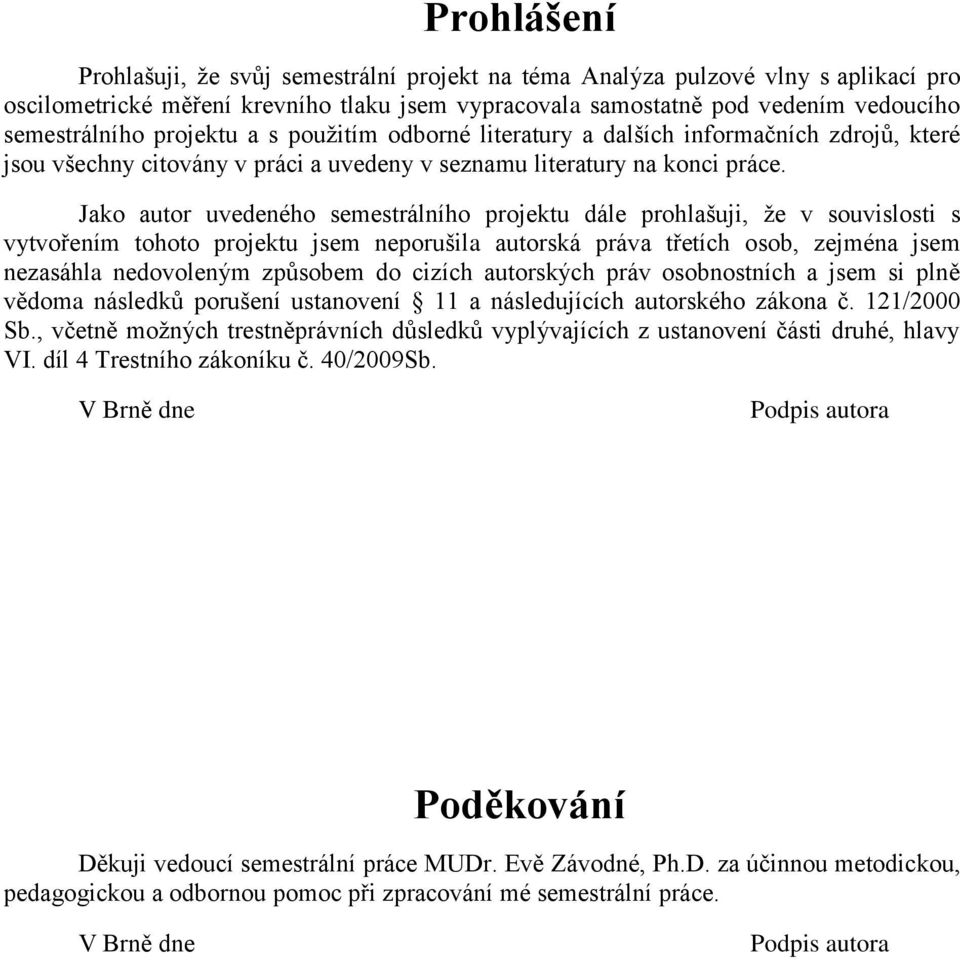 Prohlášení

Prohlašuji, že svůj semestrální projekt na téma Analýza pulzové vlny s aplikací pro oscilometrické měření krevního tlaku jsem vypracovala samostatně pod vedením vedoucího semestrálního projektu a s použitím odborné literatury a dalších informačních zdrojů, které jsou všechny citovány v práci a uvedeny v seznamu literatury na konci práce.

Jako autor uvedeného semestrálního projektu dále prohlašuji, že v souvislosti s vytvořením tohoto projektu jsem neporušila autorská práva třetích osob, zejména jsem nezasáhla nedovoleným způsobem do cizích autorských práv osobnostních a jsem si plně vědoma následků porušení ustanovení § 11 a následujících autorského zákona č. 121/2000 Sb., včetně možných trestněprávních důsledků vyplývajících z ustanovení části druhé, hlavy VI. díl 4 Trestního zákoníku č. 40/2009Sb.

V Brně dne

Podpis autora

Poděkování

Děkuji vedoucí semestrální práce MUDr. Evě Závodné, Ph.D. za účinnou metodickou, pedagogickou a odbornou pomoc při zpracování mé semestrální práce.

V Brně dne

Podpis autora